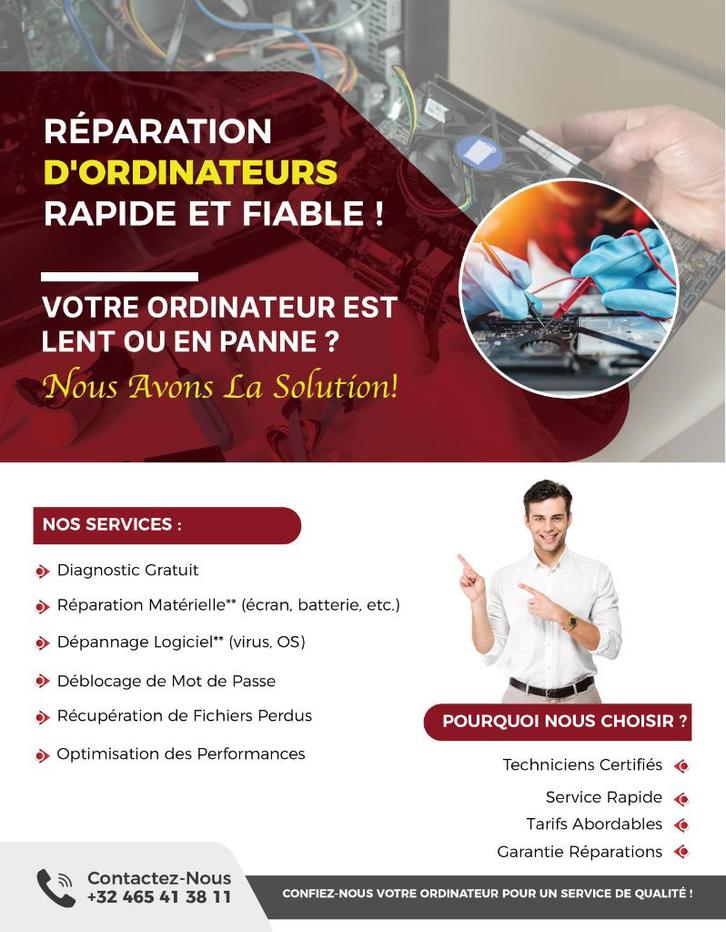 RÉPARATION
D'ORDINATEURS
RAPIDE ET FIABLE !

VOTRE ORDINATEUR EST LENT OU EN PANNE ?
Nous Avons La Solution!

NOS SERVICES :

Diagnostic Gratuit
Réparation Matérielle** (écran, batterie, etc.)
Dépannage Logiciel** (virus, OS)
Déblocage de Mot de Passe
Récupération de Fichiers Perdus
Optimisation des Performances

POURQUOI NOUS CHOISIR ?

Techniciens Certifiés
Service Rapide
Tarifs Abordables
Garantie Réparations

Contactez-Nous
+32 465 41 38 11

CONFIEZ-NOUS VOTRE ORDINATEUR POUR UN SERVICE DE QUALITÉ !